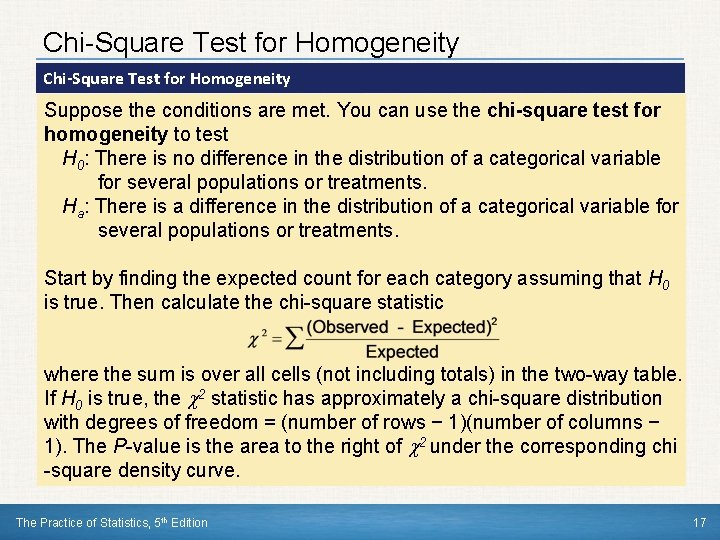 Chi-Square Test for Homogeneity

Chi-Square Test for Homogeneity

Suppose the conditions are met. You can use the chi-square test for homogeneity to test

$H_0$: There is no difference in the distribution of a categorical variable for several populations or treatments.

$H_a$: There is a difference in the distribution of a categorical variable for several populations or treatments.

Start by finding the expected count for each category assuming that $H_0$ is true. Then calculate the chi-square statistic

$\chi^2 = \sum \frac{(\text{Observed} - \text{Expected})^2}{\text{Expected}}$

where the sum is over all cells (not including totals) in the two-way table. If $H_0$ is true, the $\chi^2$ statistic has approximately a chi-square distribution with degrees of freedom = (number of rows − 1)(number of columns − 1). The P-value is the area to the right of $\chi^2$ under the corresponding chi -square density curve.

The Practice of Statistics, 5th Edition

17